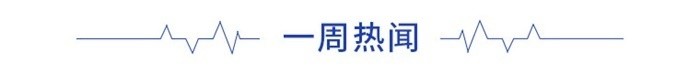 一周热闻